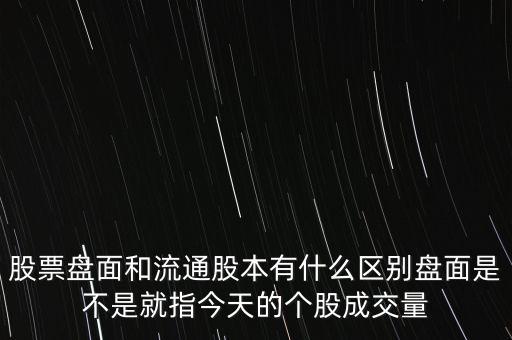 股票盘面和流通股本有什么区别盘面是不是就指今天的个股成交量